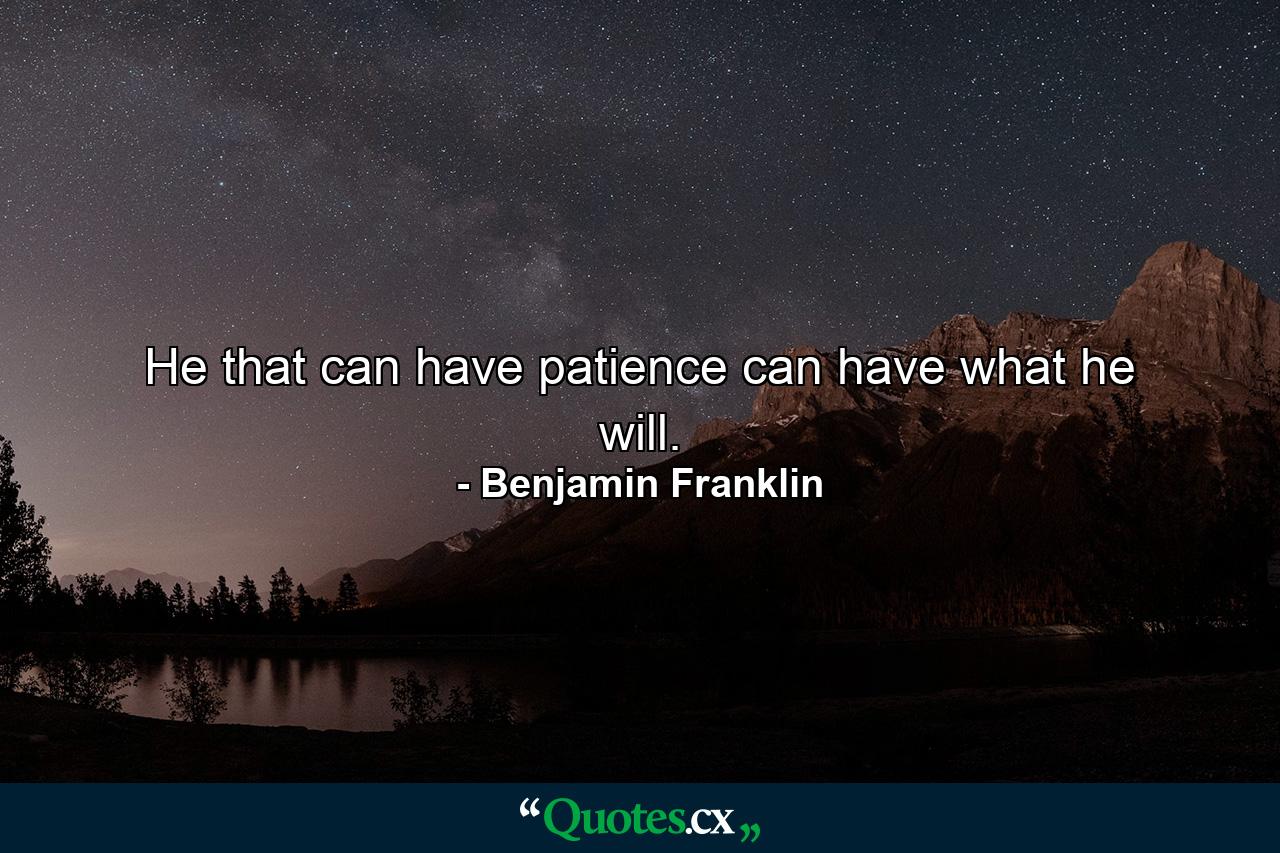 He that can have patience can have what he will.

- Benjamin Franklin

“Quotes.cx„